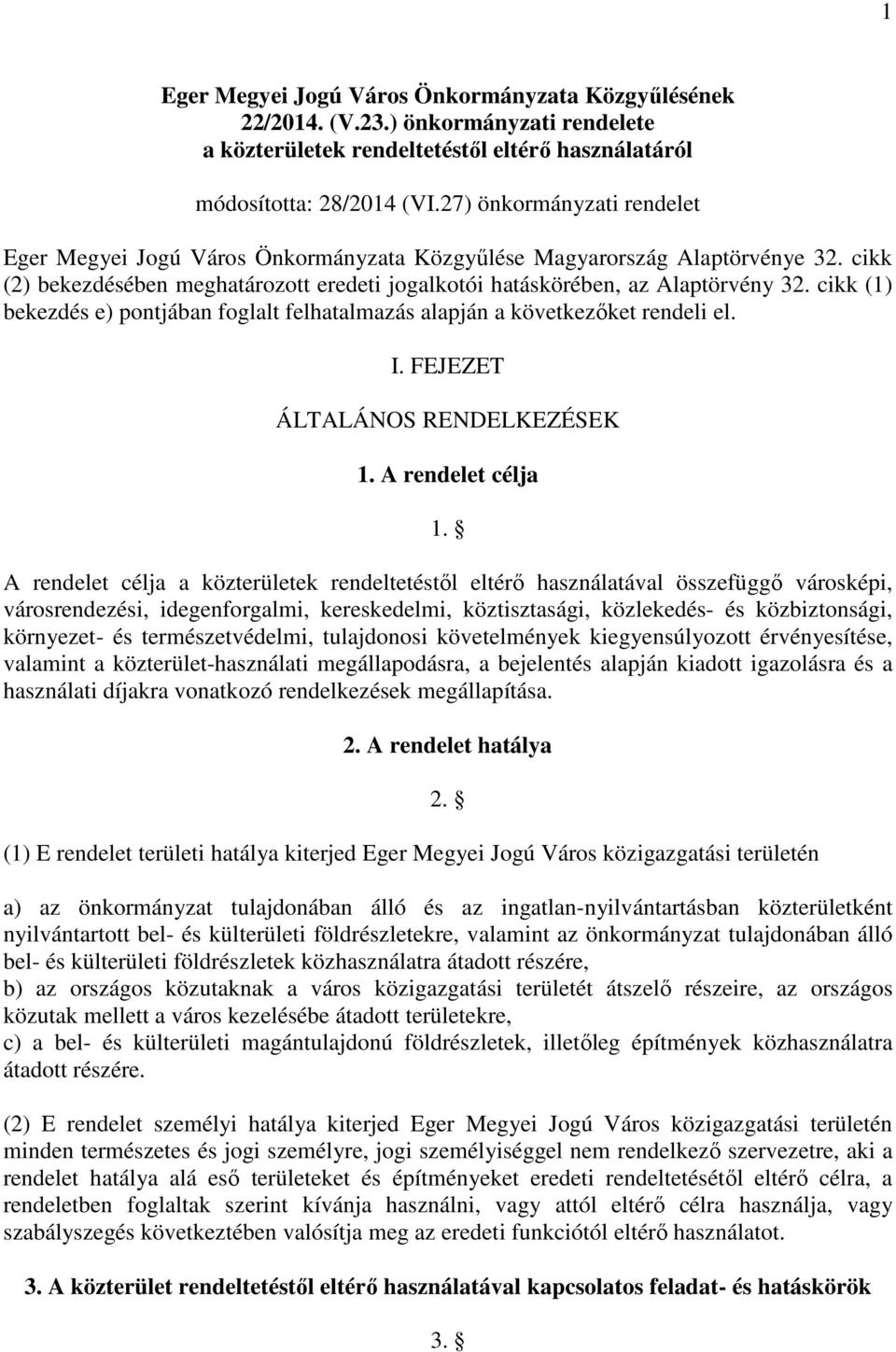 1

Eger Megyei Jogú Város Önkormányzata Közgyűlésének 22/2014. (V.23.) önkormányzati rendelete a közterületek rendeltetéstől eltérő használatáról

módosította: 28/2014 (VI.27) önkormányzati rendelet

Eger Megyei Jogú Város Önkormányzata Közgyűlése Magyarország Alaptörvénye 32. cikk (2) bekezdésében meghatározott eredeti jogalkotói hatáskörében, az Alaptörvény 32. cikk (1) bekezdés e) pontjában foglalt felhatalmazás alapján a következőket rendeli el.

I. FEJEZET

ÁLTALÁNOS RENDELKEZÉSEK

1. A rendelet célja

1. §

A rendelet célja a közterületek rendeltetéstől eltérő használatával összefüggő városképi, városrendezési, idegenforgalmi, kereskedelmi, köztisztasági, közlekedés- és közbiztonsági, környezet- és természetvédelmi, tulajdonosi követelmények kiegyensúlyozott érvényesítése, valamint a közterület-használati megállapodásra, a bejelentés alapján kiadott igazolásra és a használati díjakra vonatkozó rendelkezések megállapítása.

2. A rendelet hatálya

2. §

(1) E rendelet területi hatálya kiterjed Eger Megyei Jogú Város közigazgatási területén

a) az önkormányzat tulajdonában álló és az ingatlan-nyilvántartásban közterületként nyilvántartott bel- és külterületi földrészletekre, valamint az önkormányzat tulajdonában álló bel- és külterületi földrészletek közhasználatra átadott részére,
b) az országos közutaknak a város közigazgatási területét átszelő részeire, az országos közutak mellett a város kezelésébe átadott területekre,
c) a bel- és külterületi magántulajdonú földrészletek, illetőleg építmények közhasználatra átadott részére.

(2) E rendelet személyi hatálya kiterjed Eger Megyei Jogú Város közigazgatási területén minden természetes és jogi személyre, jogi személyiséggel nem rendelkező szervezetre, aki a rendelet hatálya alá eső területeket és építményeket eredeti rendeltetésétől eltérő célra, a rendeletben foglaltak szerint kívánja használni, vagy attól eltérő célra használja, vagy szabályszegés következtében valósítja meg az eredeti funkciótól eltérő használatot.

3. A közterület rendeltetéstől eltérő használatával kapcsolatos feladat- és hatáskörök

3. §